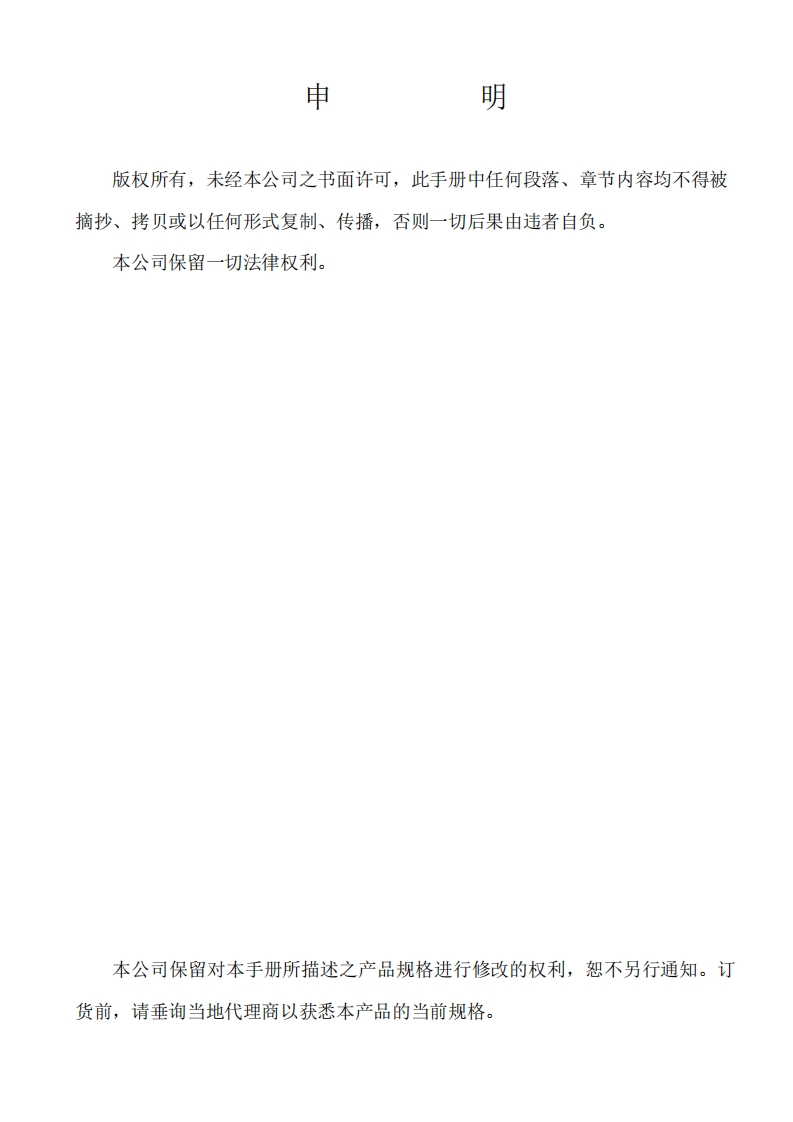 申 明

版权所有，未经本公司之书面许可，此手册中任何段落、章节内容均不得被摘抄、拷贝或以任何形式复制、传播，否则一切后果由违者自负。

本公司保留一切法律权利。

本公司保留对本手册所描述之产品规格进行修改的权利，恕不另行通知。订货前，请垂询当地代理商以获悉本产品的当前规格。